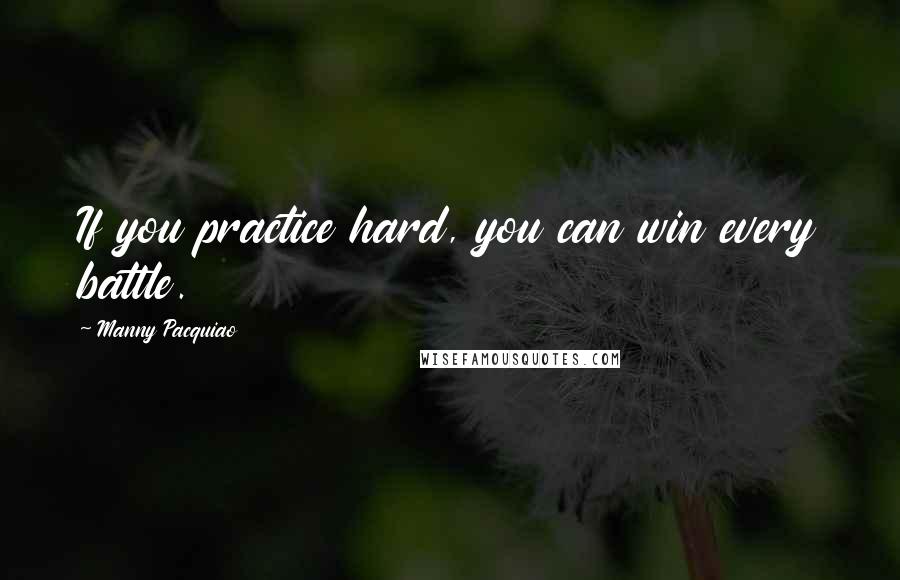 If you practice hard, you can win every battle.

~ Manny Pacquiao

WISEFAMOUSQUOTES.COM